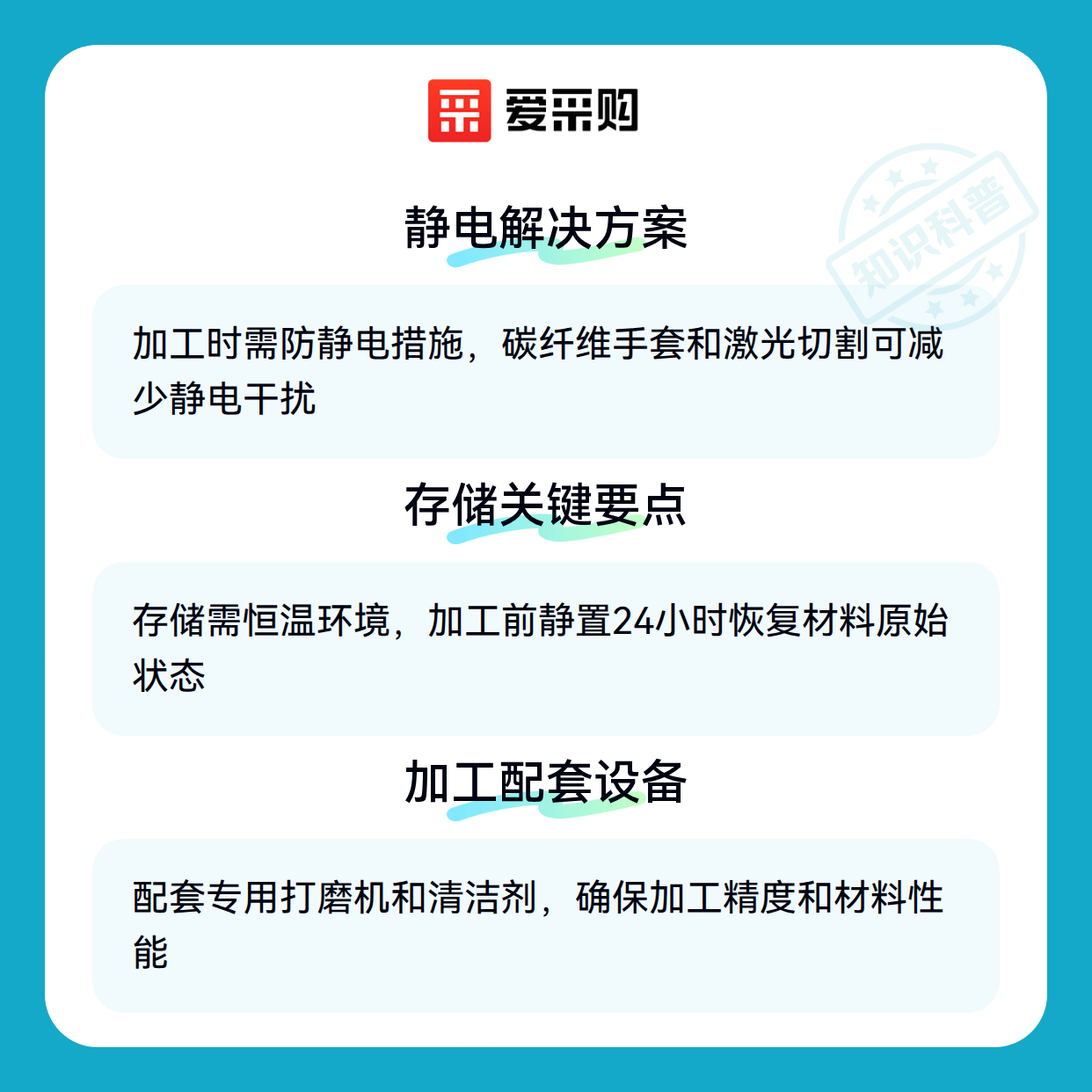 爱采购

静电解决方案

加工时需防静电措施，碳纤维手套和激光切割可减少静电干扰

存储关键要点

存储需恒温环境，加工前静置24小时恢复材料原始状态

加工配套设备

配套专用打磨机和清洁剂，确保加工精度和材料性能

知识科普